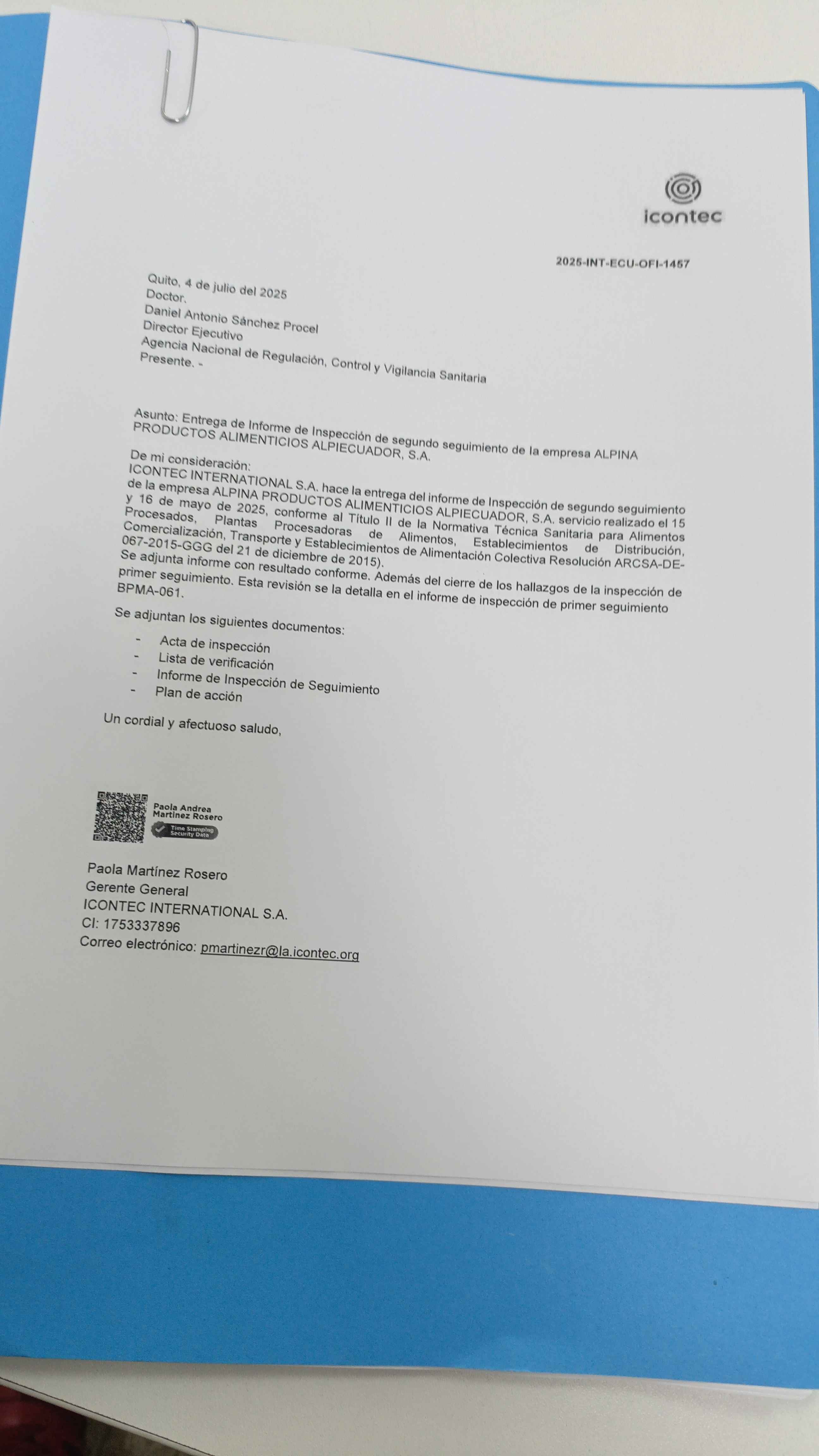 icontec

2025-INT-ECU-OFI-1457

Quito, 4 de julio del 2025
Doctor.
Daniel Antonio Sánchez Procel
Director Ejecutivo
Agencia Nacional de Regulación, Control y Vigilancia Sanitaria
Presente. -

Asunto: Entrega de Informe de Inspección de segundo seguimiento de la empresa ALPINA PRODUCTOS ALIMENTICIOS ALPIECUADOR, S.A.

De mi consideración:
ICONTEC INTERNATIONAL S.A. hace la entrega del informe de Inspección de segundo seguimiento de la empresa ALPINA PRODUCTOS ALIMENTICIOS ALPIECUADOR, S.A. servicio realizado el 15 y 16 de mayo de 2025, conforme al Título II de la Normativa Técnica Sanitaria para Alimentos Procesados, Plantas Procesadoras de Alimentos, Establecimientos de Distribución, Comercialización, Transporte y Establecimientos de Alimentación Colectiva Resolución ARCSA-DE-067-2015-GGG del 21 de diciembre de 2015).
Se adjunta informe con resultado conforme. Además del cierre de los hallazgos de la inspección de primer seguimiento. Esta revisión se la detalla en el informe de inspección de primer seguimiento BPMA-061.

Se adjuntan los siguientes documentos:
- Acta de inspección
- Lista de verificación
- Informe de Inspección de Seguimiento
- Plan de acción

Un cordial y afectuoso saludo,

Paola Andrea Martinez Rosero
Time Stamping Security Data

Paola Martínez Rosero
Gerente General
ICONTEC INTERNATIONAL S.A.
CI: 1753337896
Correo electrónico: pmartinezr@la.icontec.org